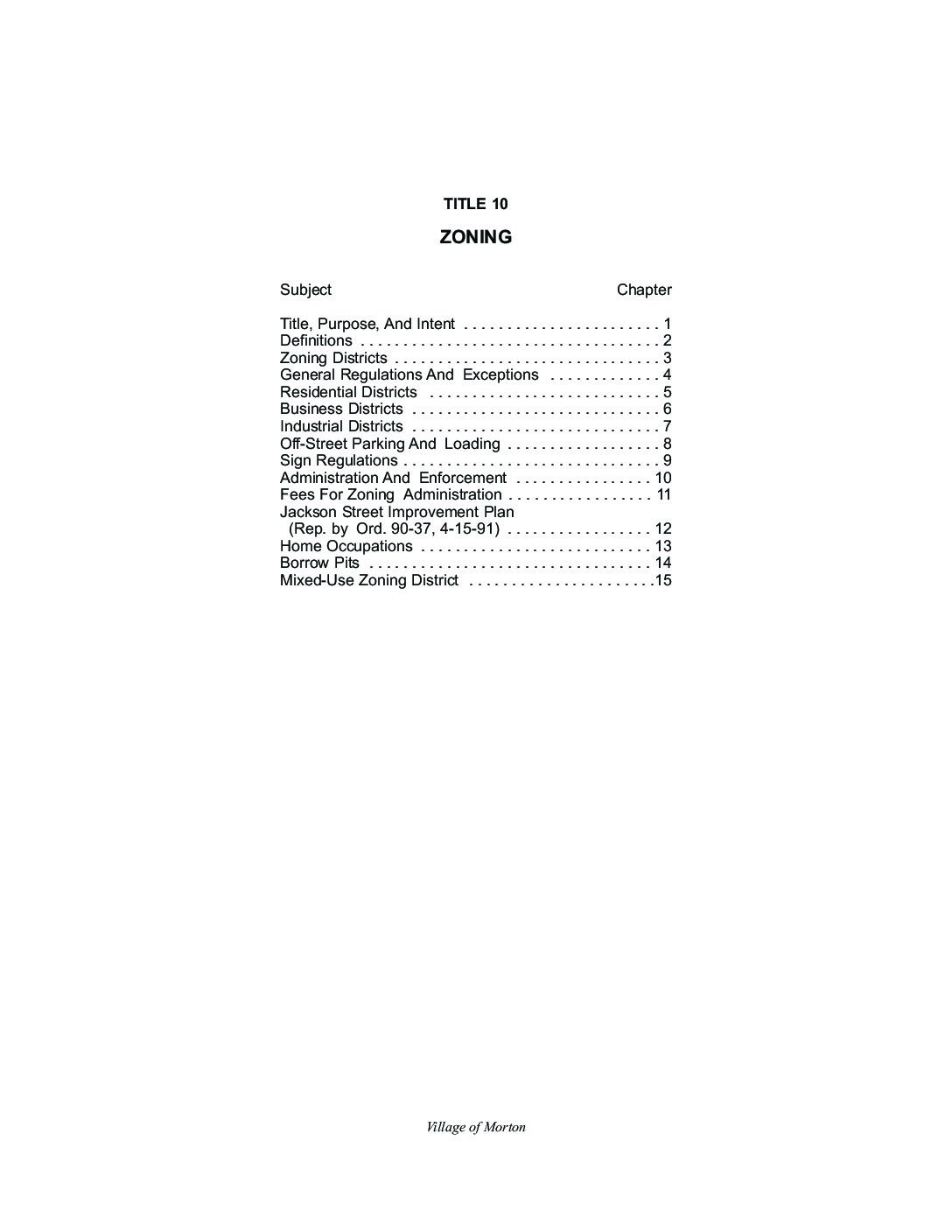 TITLE 10

ZONING

Subject Chapter

Title, Purpose, And Intent . . . . . . . . . . . . . . . . . . . . . . . 1
Definitions . . . . . . . . . . . . . . . . . . . . . . . . . . . . . . . . . . . 2
Zoning Districts . . . . . . . . . . . . . . . . . . . . . . . . . . . . . . . 3
General Regulations And Exceptions . . . . . . . . . . . . . 4
Residential Districts . . . . . . . . . . . . . . . . . . . . . . . . . . . 5
Business Districts . . . . . . . . . . . . . . . . . . . . . . . . . . . . . 6
Industrial Districts . . . . . . . . . . . . . . . . . . . . . . . . . . . . . 7
Off-Street Parking And Loading . . . . . . . . . . . . . . . . . . 8
Sign Regulations . . . . . . . . . . . . . . . . . . . . . . . . . . . . . . 9
Administration And Enforcement . . . . . . . . . . . . . . . . 10
Fees For Zoning Administration . . . . . . . . . . . . . . . . . 11
Jackson Street Improvement Plan
(Rep. by Ord. 90-37, 4-15-91) . . . . . . . . . . . . . . . . . 12
Home Occupations . . . . . . . . . . . . . . . . . . . . . . . . . . . 13
Borrow Pits . . . . . . . . . . . . . . . . . . . . . . . . . . . . . . . . . 14
Mixed-Use Zoning District . . . . . . . . . . . . . . . . . . . . . .15

Village of Morton